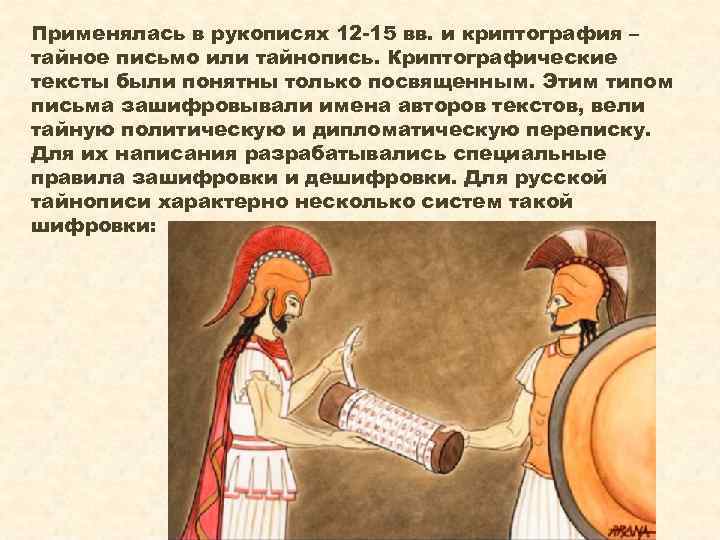 Применялась в рукописях 12-15 вв. и криптография – тайное письмо или тайнопись. Криптографические тексты были понятны только посвященным. Этим типом письма зашифровывали имена авторов текстов, вели тайную политическую и дипломатическую переписку. Для их написания разрабатывались специальные правила зашифровки и дешифровки. Для русской тайнописи характерно несколько систем такой шифровки:

ARANA